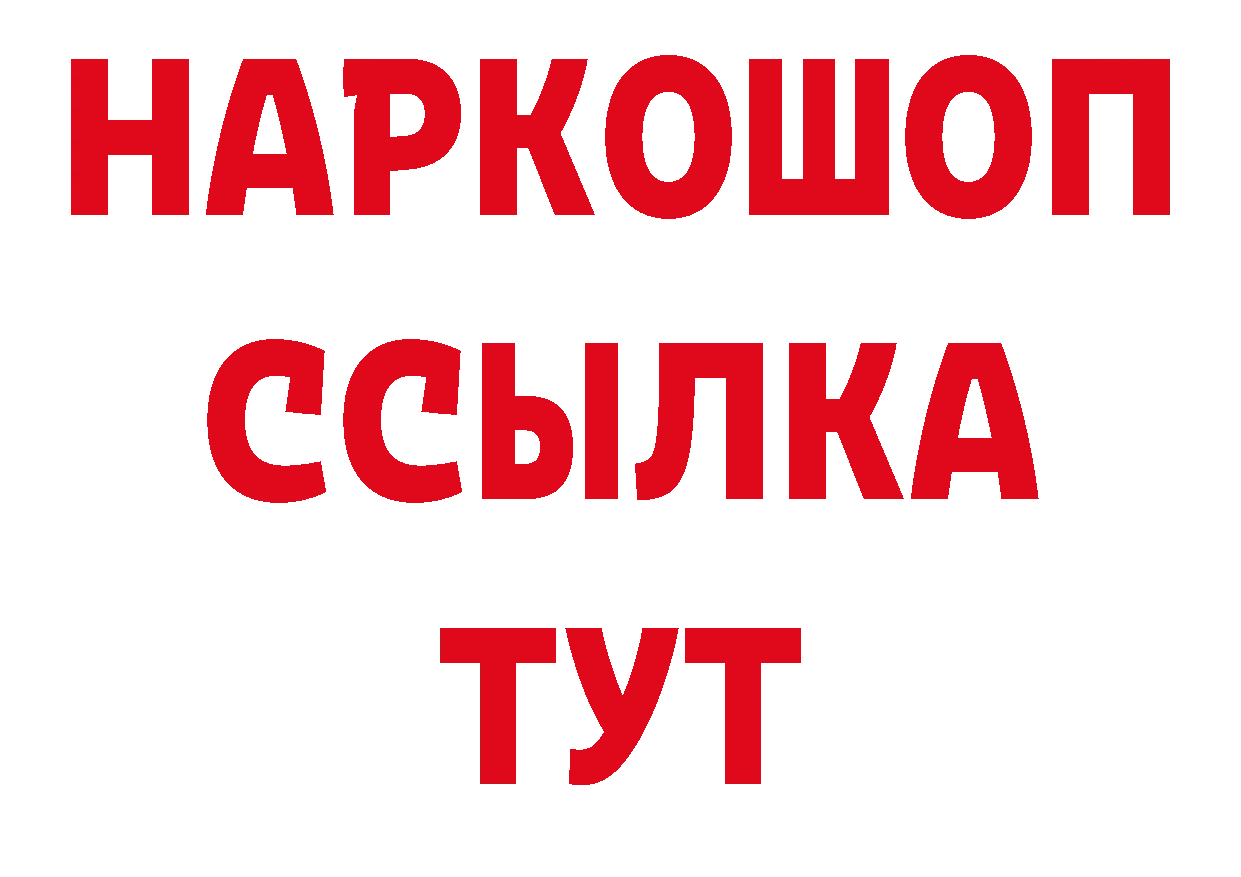 НАРКОШОП
ССЫЛКА
ТУТ